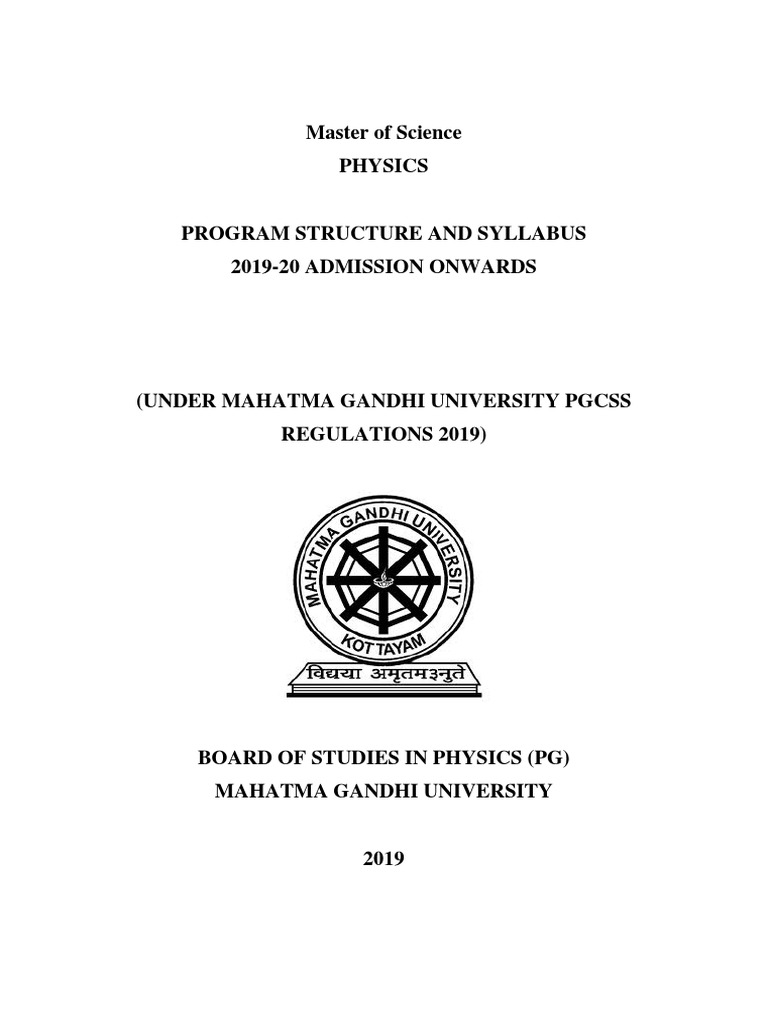 Master of Science
PHYSICS

PROGRAM STRUCTURE AND SYLLABUS
2019-20 ADMISSION ONWARDS

(UNDER MAHATMA GANDHI UNIVERSITY PGCSS REGULATIONS 2019)

MAHATMA GANDHI UNIVERSITY
KOTTAYAM
विद्यया अमृतमश्नुते

BOARD OF STUDIES IN PHYSICS (PG)
MAHATMA GANDHI UNIVERSITY

2019